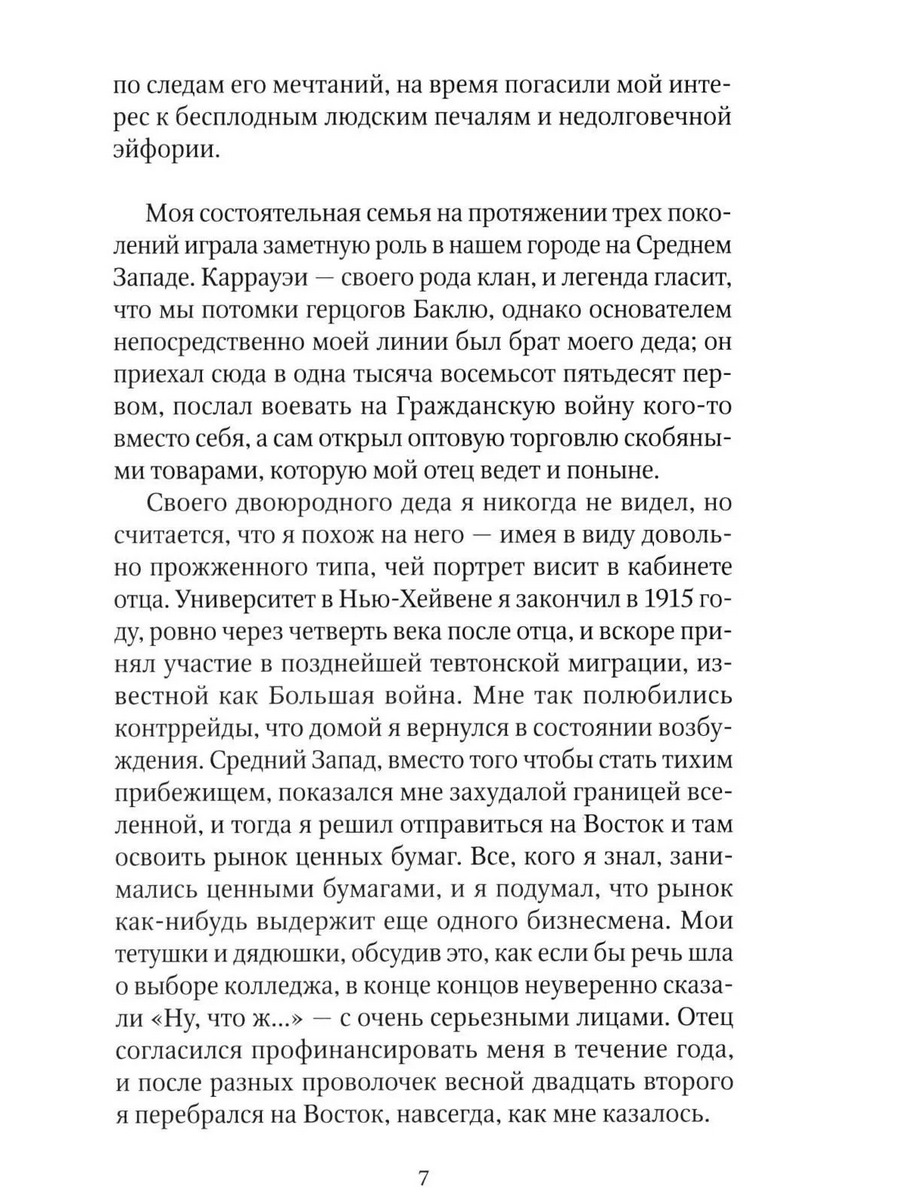 по следам его мечтаний, на время погасили мой интерес к бесплодным людским печалям и недолговечной эйфории.

Моя состоятельная семья на протяжении трех поколений играла заметную роль в нашем городе на Среднем Западе. Каррауэи — своего рода клан, и легенда гласит, что мы потомки герцогов Баклю, однако основателем непосредственно моей линии был брат моего деда; он приехал сюда в одна тысяча восемьсот пятьдесят первом, послал воевать на Гражданскую войну кого-то вместо себя, а сам открыл оптовую торговлю скобяными товарами, которую мой отец ведет и поныне.

Своего двоюродного деда я никогда не видел, но считается, что я похож на него — имея в виду довольно прожженного типа, чей портрет висит в кабинете отца. Университет в Нью-Хейвене я закончил в 1915 году, ровно через четверть века после отца, и вскоре принял участие в позднейшей тевтонской миграции, известной как Большая война. Мне так полюбились контррейды, что домой я вернулся в состоянии возбуждения. Средний Запад, вместо того чтобы стать тихим прибежищем, показался мне захудалой границей вселенной, и тогда я решил отправиться на Восток и там освоить рынок ценных бумаг. Все, кого я знал, занимались ценными бумагами, и я подумал, что рынок как-нибудь выдержит еще одного бизнесмена. Мои тетушки и дядюшки, обсудив это, как если бы речь шла о выборе колледжа, в конце концов неуверенно сказали «Ну, что ж...» — с очень серьезными лицами. Отец согласился профинансировать меня в течение года, и после разных проволочек весной двадцать второго я перебрался на Восток, навсегда, как мне казалось.

7